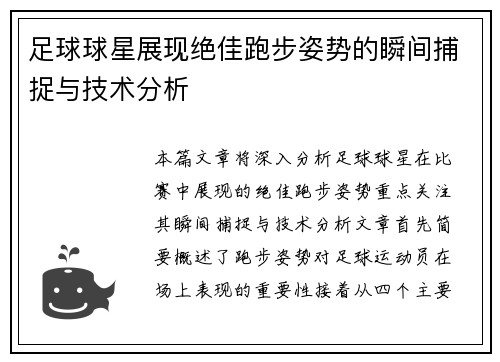 足球球星展现绝佳跑步姿势的瞬间捕捉与技术分析

本篇文章将深入分析足球球星在比赛中展现的绝佳跑步姿势重点关注其瞬间捕捉与技术分析文章首先简要概述了跑步姿势对足球运动员在场上表现的重要性接着从四个主要